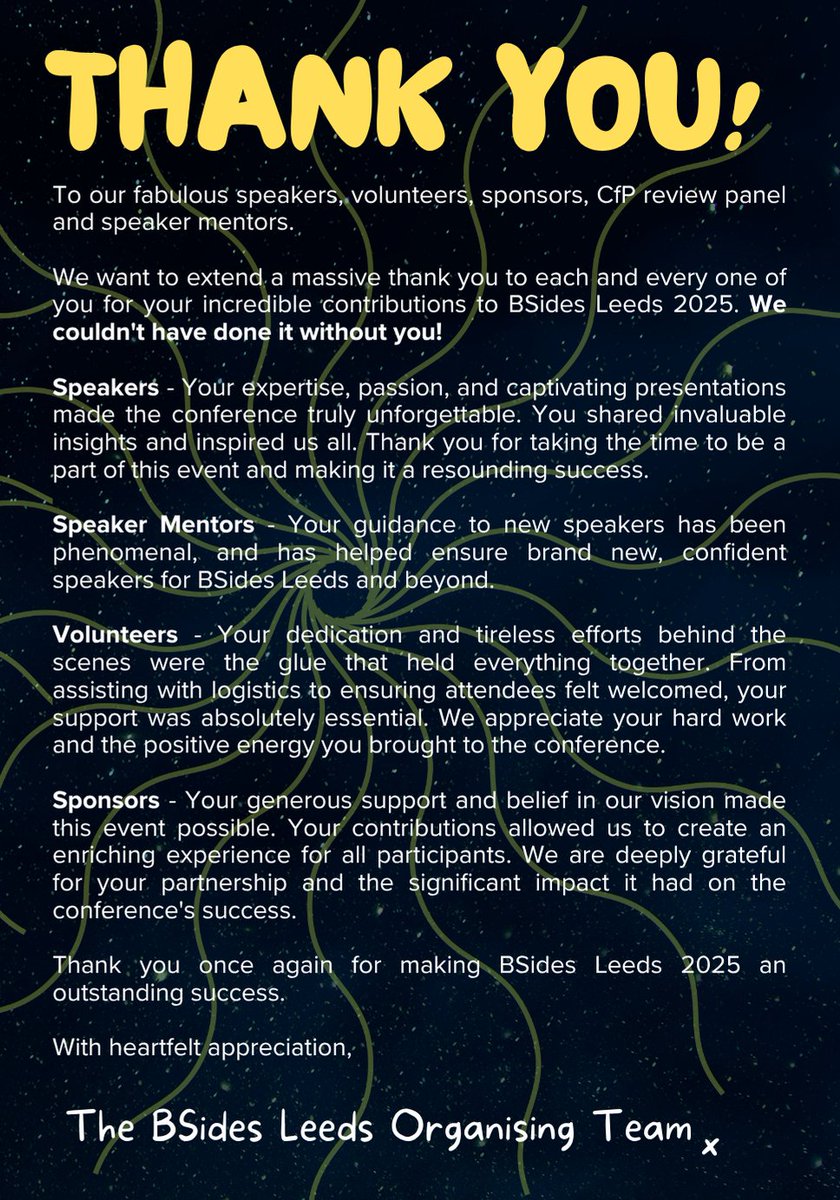 THANK YOU!

To our fabulous speakers, volunteers, sponsors, CfP review panel and speaker mentors.

We want to extend a massive thank you to each and every one of you for your incredible contributions to BSides Leeds 2025. We couldn't have done it without you!

Speakers - Your expertise, passion, and captivating presentations made the conference truly unforgettable. You shared invaluable insights and inspired us all. Thank you for taking the time to be a part of this event and making it a resounding success.

Speaker Mentors - Your guidance to new speakers has been phenomenal, and has helped ensure brand new, confident speakers for BSides Leeds and beyond.

Volunteers - Your dedication and tireless efforts behind the scenes were the glue that held everything together. From assisting with logistics to ensuring attendees felt welcomed, your support was absolutely essential. We appreciate your hard work and the positive energy you brought to the conference.

Sponsors - Your generous support and belief in our vision made this event possible. Your contributions allowed us to create an enriching experience for all participants. We are deeply grateful for your partnership and the significant impact it had on the conference's success.

Thank you once again for making BSides Leeds 2025 an outstanding success.

With heartfelt appreciation,

The BSides Leeds Organising Team x